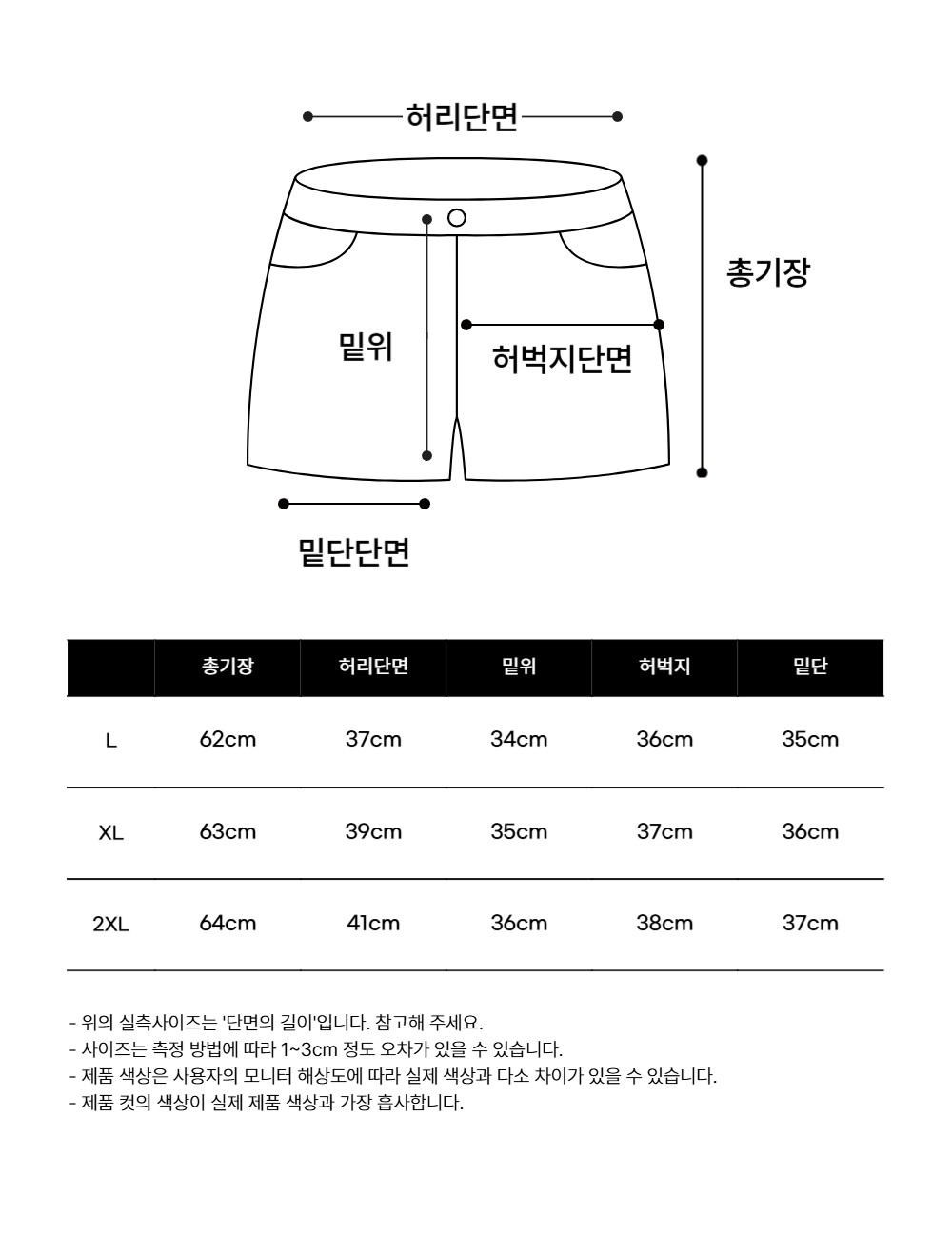 허리단면

총기장

밑위

허벅지단면

밑단단면

| | 총기장 | 허리단면 | 밑위 | 허벅지 | 밑단 |
|---|---|---|---|---|---|
| L | 62cm | 37cm | 34cm | 36cm | 35cm |
| XL | 63cm | 39cm | 35cm | 37cm | 36cm |
| 2XL | 64cm | 41cm | 36cm | 38cm | 37cm |

- 위의 실측사이즈는 '단면의 길이'입니다. 참고해 주세요.
- 사이즈는 측정 방법에 따라 1~3cm 정도 오차가 있을 수 있습니다.
- 제품 색상은 사용자의 모니터 해상도에 따라 실제 색상과 다소 차이가 있을 수 있습니다.
- 제품 컷의 색상이 실제 제품 색상과 가장 흡사합니다.